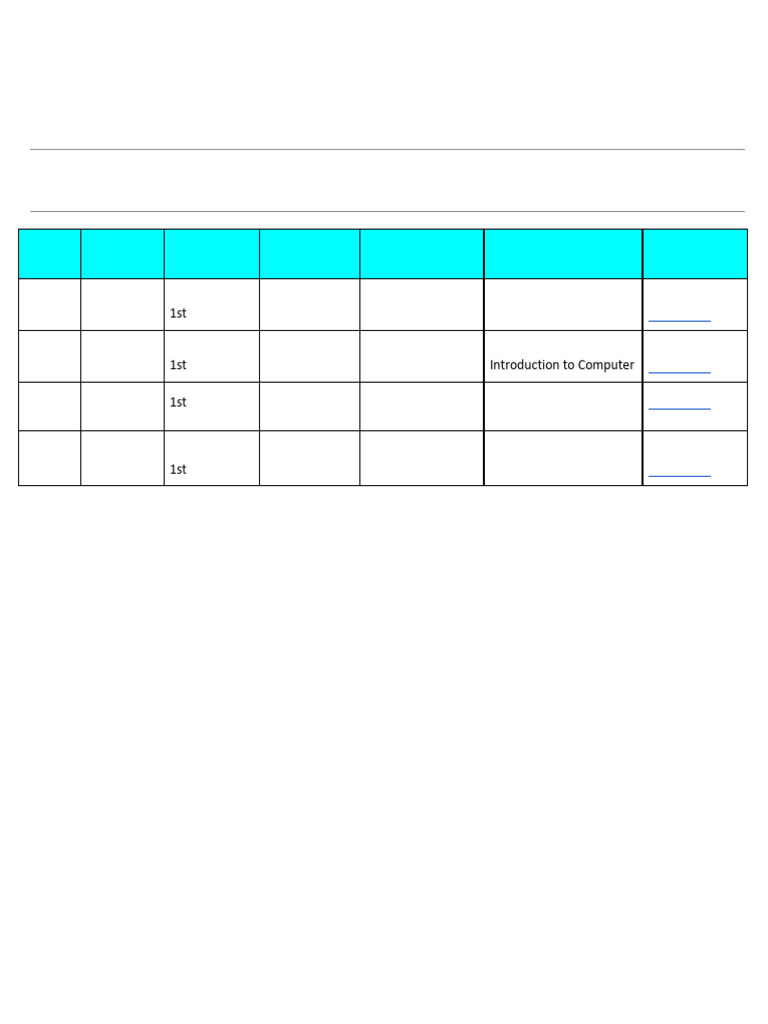 | | | | | | | |
|---|---|---|---|---|---|---|
| | | 1st | | | | |
| | | 1st | | | Introduction to Computer | |
| | | 1st | | | | |
| | | 1st | | | | |